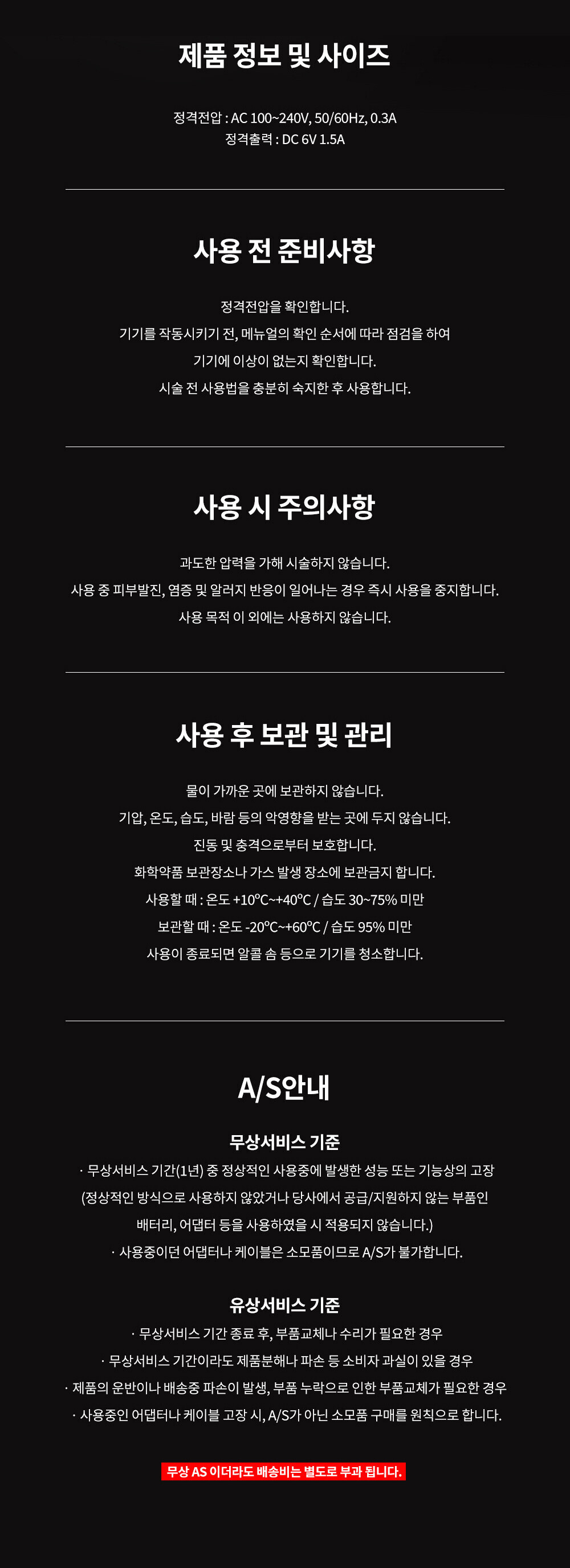 제품 정보 및 사이즈

정격전압 : AC 100~240V, 50/60Hz, 0.3A
정격출력 : DC 6V 1.5A

사용 전 준비사항

정격전압을 확인합니다.
기기를 작동시키기 전, 메뉴얼의 확인 순서에 따라 점검을 하여
기기에 이상이 없는지 확인합니다.
시술 전 사용법을 충분히 숙지한 후 사용합니다.

사용 시 주의사항

과도한 압력을 가해 시술하지 않습니다.
사용 중 피부발진, 염증 및 알러지 반응이 일어나는 경우 즉시 사용을 중지합니다.
사용 목적 이 외에는 사용하지 않습니다.

사용 후 보관 및 관리

물이 가까운 곳에 보관하지 않습니다.
기압, 온도, 습도, 바람 등의 악영향을 받는 곳에 두지 않습니다.
진동 및 충격으로부터 보호합니다.
화학약품 보관장소나 가스 발생 장소에 보관금지 합니다.
사용할 때 : 온도 +10°C~+40°C / 습도 30~75% 미만
보관할 때 : 온도 -20°C~+60°C / 습도 95% 미만
사용이 종료되면 알콜 솜 등으로 기기를 청소합니다.

A/S안내

무상서비스 기준
· 무상서비스 기간(1년) 중 정상적인 사용중에 발생한 성능 또는 기능상의 고장
(정상적인 방식으로 사용하지 않았거나 당사에서 공급/지원하지 않는 부품인
배터리, 어댑터 등을 사용하였을 시 적용되지 않습니다.)
· 사용중이던 어댑터나 케이블은 소모품이므로 A/S가 불가합니다.

유상서비스 기준
· 무상서비스 기간 종료 후, 부품교체나 수리가 필요한 경우
· 무상서비스 기간이라도 제품분해나 파손 등 소비자 과실이 있을 경우
· 제품의 운반이나 배송중 파손이 발생, 부품 누락으로 인한 부품교체가 필요한 경우
· 사용중인 어댑터나 케이블 고장 시, A/S가 아닌 소모품 구매를 원칙으로 합니다.

무상 AS 이더라도 배송비는 별도로 부과 됩니다.